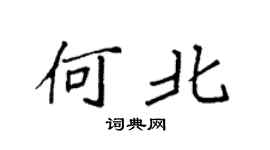 何北

词典网